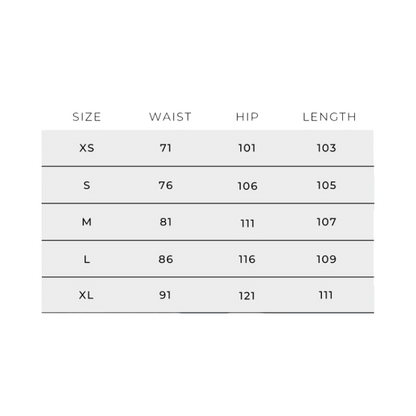 | SIZE | WAIST | HIP | LENGTH |
|---|---|---|---|
| XS | 71 | 101 | 103 |
| S | 76 | 106 | 105 |
| M | 81 | 111 | 107 |
| L | 86 | 116 | 109 |
| XL | 91 | 121 | 111 |